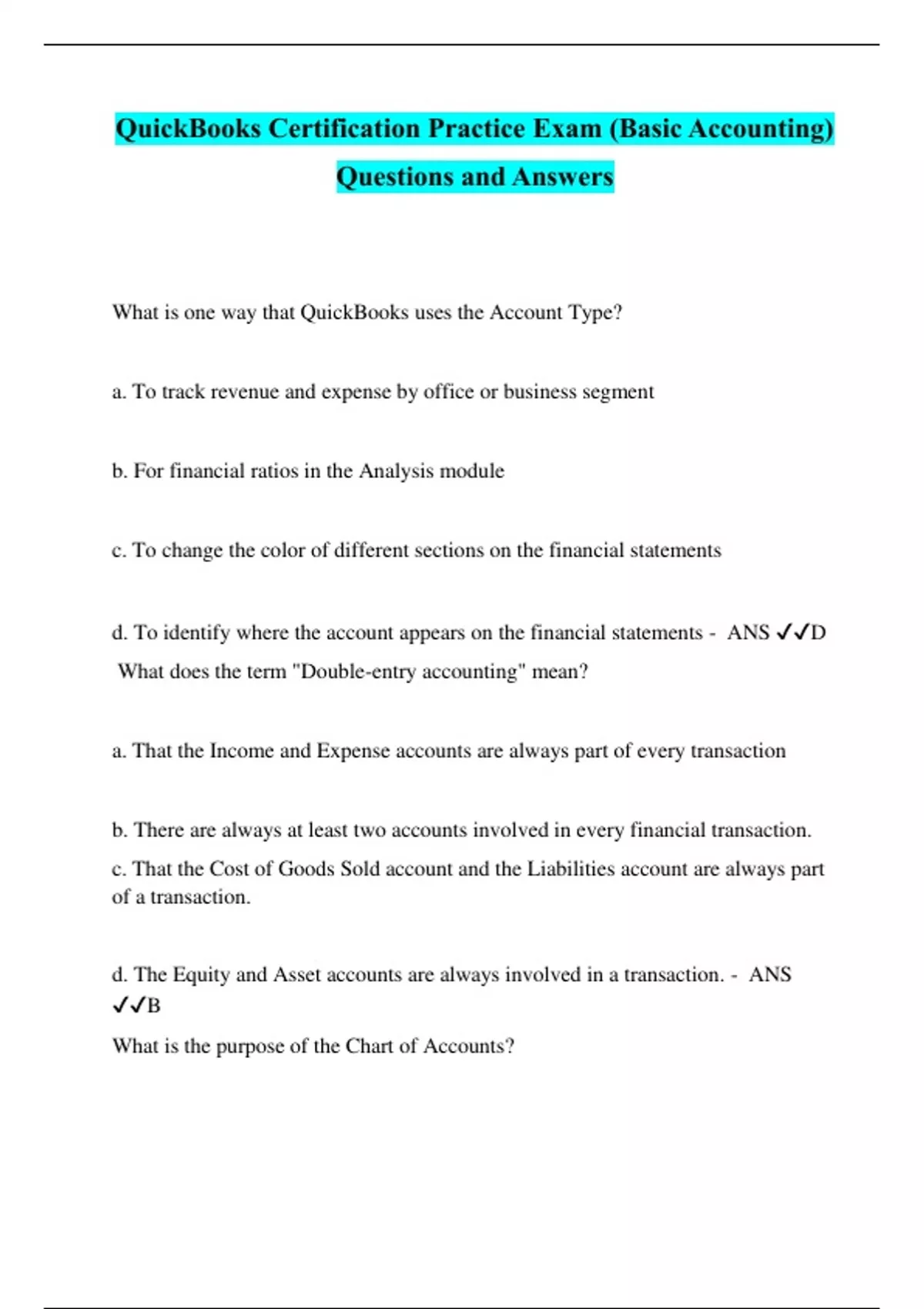 QuickBooks Certification Practice Exam (Basic Accounting) Questions and Answers

What is one way that QuickBooks uses the Account Type?

a. To track revenue and expense by office or business segment

b. For financial ratios in the Analysis module

c. To change the color of different sections on the financial statements

d. To identify where the account appears on the financial statements - ANS ✓✓D

What does the term "Double-entry accounting" mean?

a. That the Income and Expense accounts are always part of every transaction

b. There are always at least two accounts involved in every financial transaction.

c. That the Cost of Goods Sold account and the Liabilities account are always part of a transaction.

d. The Equity and Asset accounts are always involved in a transaction. - ANS ✓✓B

What is the purpose of the Chart of Accounts?